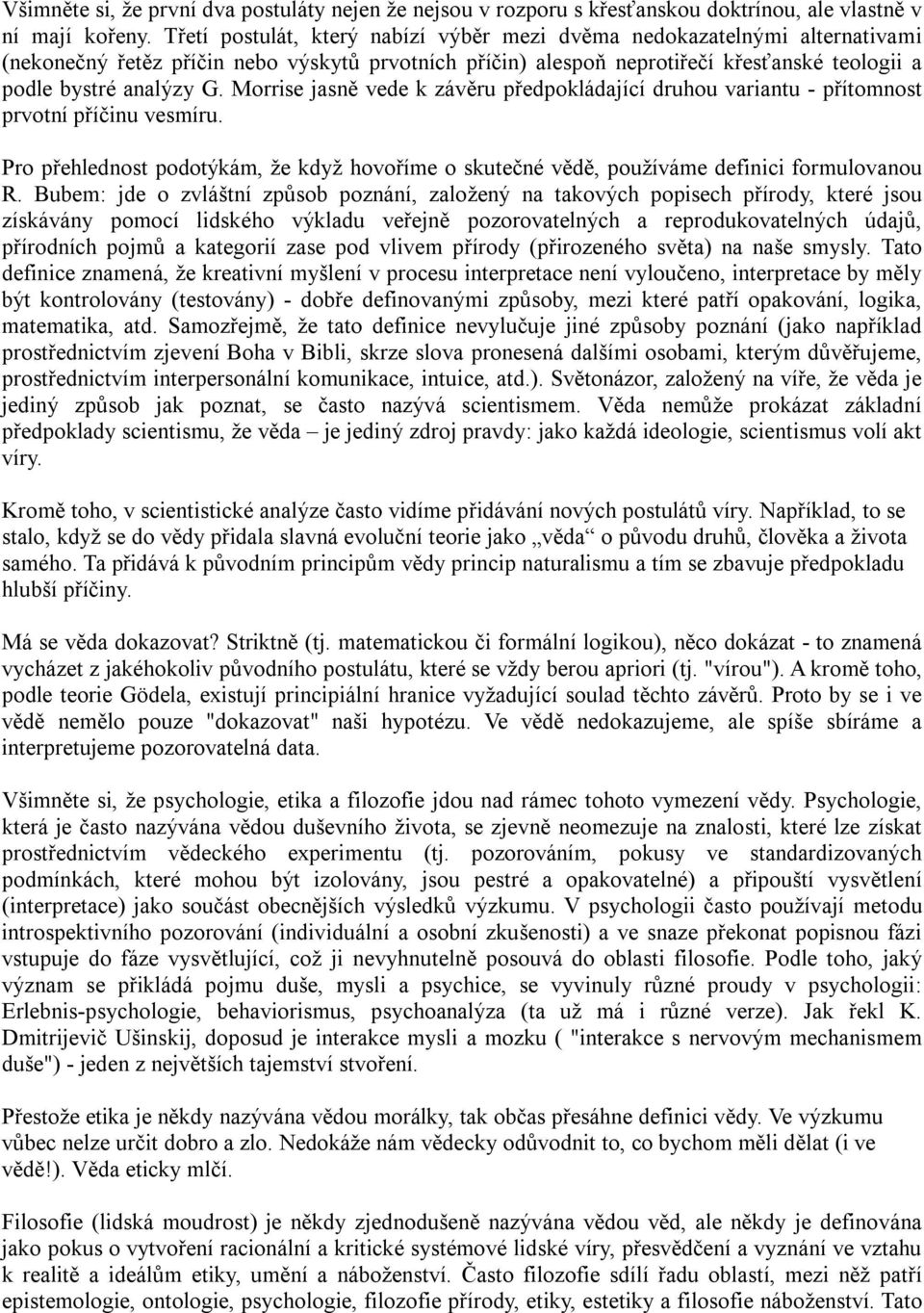 Všimněte si, že první dva postuláty nejen že nejsou v rozporu s křesťanskou doktrínou, ale vlastně v ní mají kořeny. Třetí postulát, který nabízí výběr mezi dvěma nedokazatelnými alternativami (nekonečný řetěz příčin nebo výskytů prvotních příčin) alespoň neprotiřečí křesťanské teologii a podle bystré analýzy G. Morrise jasně vede k závěru předpokládající druhou variantu - přítomnost prvotní příčinu vesmíru.

Pro přehlednost podotýkám, že když hovoříme o skutečné vědě, používáme definici formulovanou R. Bubem: jde o zvláštní způsob poznání, založený na takových popisech přírody, které jsou získávány pomocí lidského výkladu veřejně pozorovatelných a reprodukovatelných údajů, přírodních pojmů a kategorií zase pod vlivem přírody (přirozeného světa) na naše smysly. Tato definice znamená, že kreativní myšlení v procesu interpretace není vyloučeno, interpretace by měly být kontrolovány (testovány) - dobře definovanými způsoby, mezi které patří opakování, logika, matematika, atd. Samozřejmě, že tato definice nevylučuje jiné způsoby poznání (jako například prostřednictvím zjevení Boha v Bibli, skrze slova pronesená dalšími osobami, kterým důvěřujeme, prostřednictvím interpersonální komunikace, intuice, atd.). Světonázor, založený na víře, že věda je jediný způsob jak poznat, se často nazývá scientismem. Věda nemůže prokázat základní předpoklady scientismu, že věda – je jediný zdroj pravdy: jako každá ideologie, scientismus volí akt víry.

Kromě toho, v scientistické analýze často vidíme přidávání nových postulátů víry. Například, to se stalo, když se do vědy přidala slavná evoluční teorie jako „věda“ o původu druhů, člověka a života samého. Ta přidává k původním principům vědy princip naturalismu a tím se zbavuje předpokladu hlubší příčiny.

Má se věda dokazovat? Striktně (tj. matematickou či formální logikou), něco dokázat - to znamená vycházet z jakéhokoliv původního postulátu, které se vždy berou apriori (tj. "vírou"). A kromě toho, podle teorie Gödela, existují principiální hranice vyžadující soulad těchto závěrů. Proto by se i ve vědě nemělo pouze "dokazovat" naši hypotézu. Ve vědě nedokazujeme, ale spíše sbíráme a interpretujeme pozorovatelná data.

Všimněte si, že psychologie, etika a filozofie jdou nad rámec tohoto vymezení vědy. Psychologie, která je často nazývána vědou duševního života, se zjevně neomezuje na znalosti, které lze získat prostřednictvím vědeckého experimentu (tj. pozorováním, pokusy ve standardizovaných podmínkách, které mohou být izolovány, jsou pestré a opakovatelné) a připouští vysvětlení (interpretace) jako součást obecnějších výsledků výzkumu. V psychologii často používají metodu introspektivního pozorování (individuální a osobní zkušenosti) a ve snaze překonat popisnou fázi vstupuje do fáze vysvětlující, což ji nevyhnutelně posouvá do oblasti filosofie. Podle toho, jaký význam se přikládá pojmu duše, mysli a psychice, se vyvinuly různé proudy v psychologii: Erlebnis-psychologie, behaviorismus, psychoanalýza (ta už má i různé verze). Jak řekl K. Dmitrijevič Ušinskij, doposud je interakce mysli a mozku ( "interakce s nervovým mechanismem duše") - jeden z největších tajemství stvoření.

Přestože etika je někdy nazývána vědou morálky, tak občas přesáhne definici vědy. Ve výzkumu vůbec nelze určit dobro a zlo. Nedokáže nám vědecky odůvodnit to, co bychom měli dělat (i ve vědě!). Věda eticky mlčí.

Filosofie (lidská moudrost) je někdy zjednodušeně nazývána vědou věd, ale někdy je definována jako pokus o vytvoření racionální a kritické systémové lidské víry, přesvědčení a vyznání ve vztahu k realitě a ideálům etiky, umění a náboženství. Často filozofie sdílí řadu oblastí, mezi něž patří epistemologie, ontologie, psychologie, filozofie přírody, etiky, estetiky a filosofie náboženství. Tato